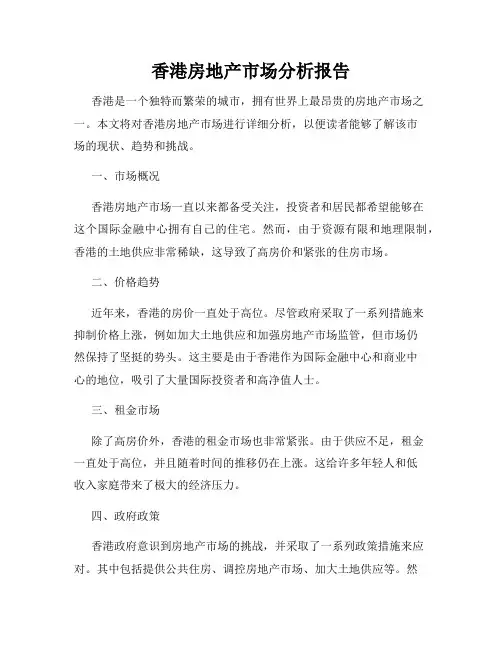 香港房地产市场分析报告

香港是一个独特而繁荣的城市，拥有世界上最昂贵的房地产市场之一。本文将对香港房地产市场进行详细分析，以便读者能够了解该市场的现状、趋势和挑战。

一、市场概况

香港房地产市场一直以来都备受关注，投资者和居民都希望能够在这个国际金融中心拥有自己的住宅。然而，由于资源有限和地理限制，香港的土地供应非常稀缺，这导致了高房价和紧张的住房市场。

二、价格趋势

近年来，香港的房价一直处于高位。尽管政府采取了一系列措施来抑制价格上涨，例如加大土地供应和加强房地产市场监管，但市场仍然保持了坚挺的势头。这主要是由于香港作为国际金融中心和商业中心的地位，吸引了大量国际投资者和高净值人士。

三、租金市场

除了高房价外，香港的租金市场也非常紧张。由于供应不足，租金一直处于高位，并且随着时间的推移仍在上涨。这给许多年轻人和低收入家庭带来了极大的经济压力。

四、政府政策

香港政府意识到房地产市场的挑战，并采取了一系列政策措施来应对。其中包括提供公共住房、调控房地产市场、加大土地供应等。然